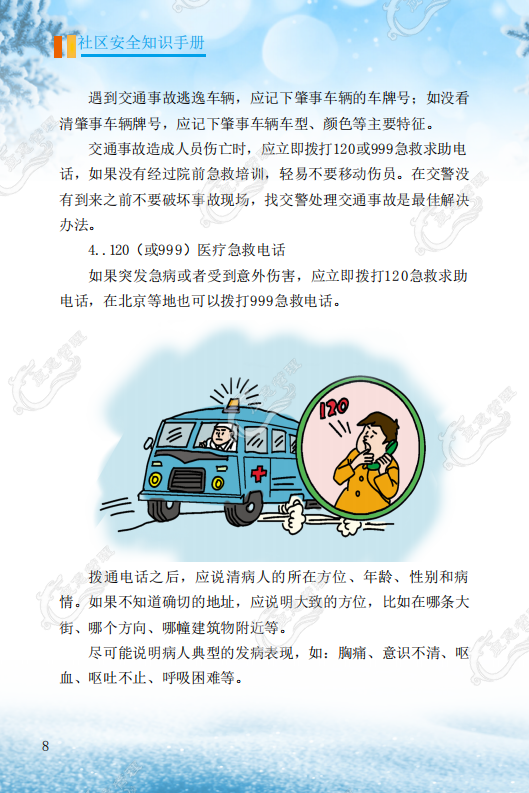 社区安全知识手册

遇到交通事故逃逸车辆，应记下肇事车辆的车牌号；如没看清肇事车辆牌号，应记下肇事车辆车型、颜色等主要特征。

交通事故造成人员伤亡时，应立即拨打120或999急救求助电话，如果没有经过院前急救培训，轻易不要移动伤员。在交警没有到来之前不要破坏事故现场，找交警处理交通事故是最佳解决办法。

4..120（或999）医疗急救电话

如果突发急病或者受到意外伤害，应立即拨打120急救求助电话，在北京等地也可以拨打999急救电话。

120

拨通电话之后，应说清病人的所在方位、年龄、性别和病情。如果不知道确切的地址，应说明大致的方位，比如在哪条大街、哪个方向、哪幢建筑物附近等。

尽可能说明病人典型的发病表现，如：胸痛、意识不清、呕血、呕吐不止、呼吸困难等。

8